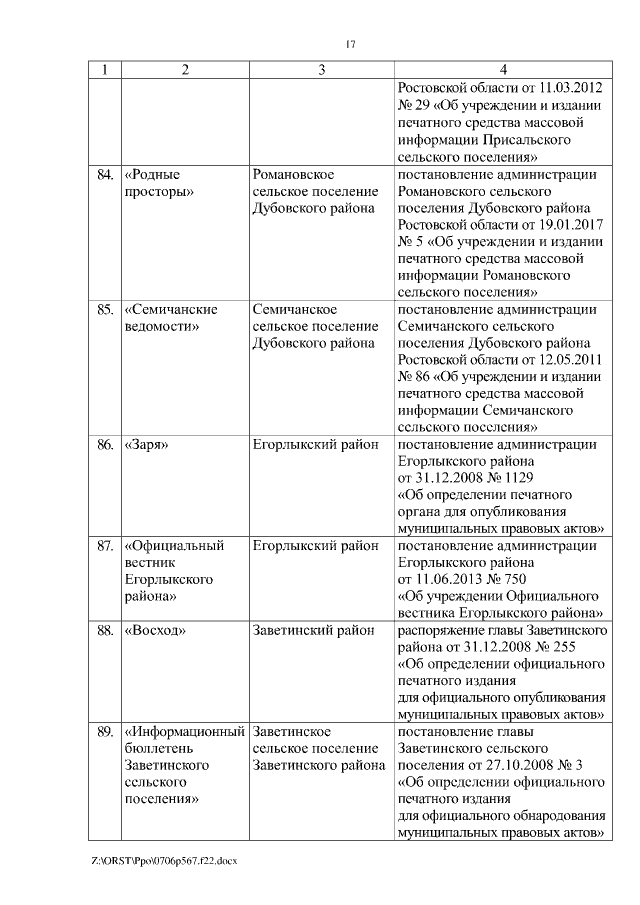 17

| 1 | 2 | 3 | 4 |
|---|---|---|---|
| | | | Ростовской области от 11.03.2012 № 29 «Об учреждении и издании печатного средства массовой информации Присальского сельского поселения» |
| 84. | «Родные просторы» | Романовское сельское поселение Дубовского района | постановление администрации Романовского сельского поселения Дубовского района Ростовской области от 19.01.2017 № 5 «Об учреждении и издании печатного средства массовой информации Романовского сельского поселения» |
| 85. | «Семичанские ведомости» | Семичанское сельское поселение Дубовского района | постановление администрации Семичанского сельского поселения Дубовского района Ростовской области от 12.05.2011 № 86 «Об учреждении и издании печатного средства массовой информации Семичанского сельского поселения» |
| 86. | «Заря» | Егорлыкский район | постановление администрации Егорлыкского района от 31.12.2008 № 1129 «Об определении печатного органа для опубликования муниципальных правовых актов» |
| 87. | «Официальный вестник Егорлыкского района» | Егорлыкский район | постановление администрации Егорлыкского района от 11.06.2013 № 750 «Об учреждении Официального вестника Егорлыкского района» |
| 88. | «Восход» | Заветинский район | распоряжение главы Заветинского района от 31.12.2008 № 255 «Об определении официального печатного издания для официального опубликования муниципальных правовых актов» |
| 89. | «Информационный бюллетень Заветинского сельского поселения» | Заветинское сельское поселение Заветинского района | постановление главы Заветинского сельского поселения от 27.10.2008 № 3 «Об определении официального печатного издания для официального обнародования муниципальных правовых актов» |

Z:\ORST\Ppo\0706p567.f22.docx